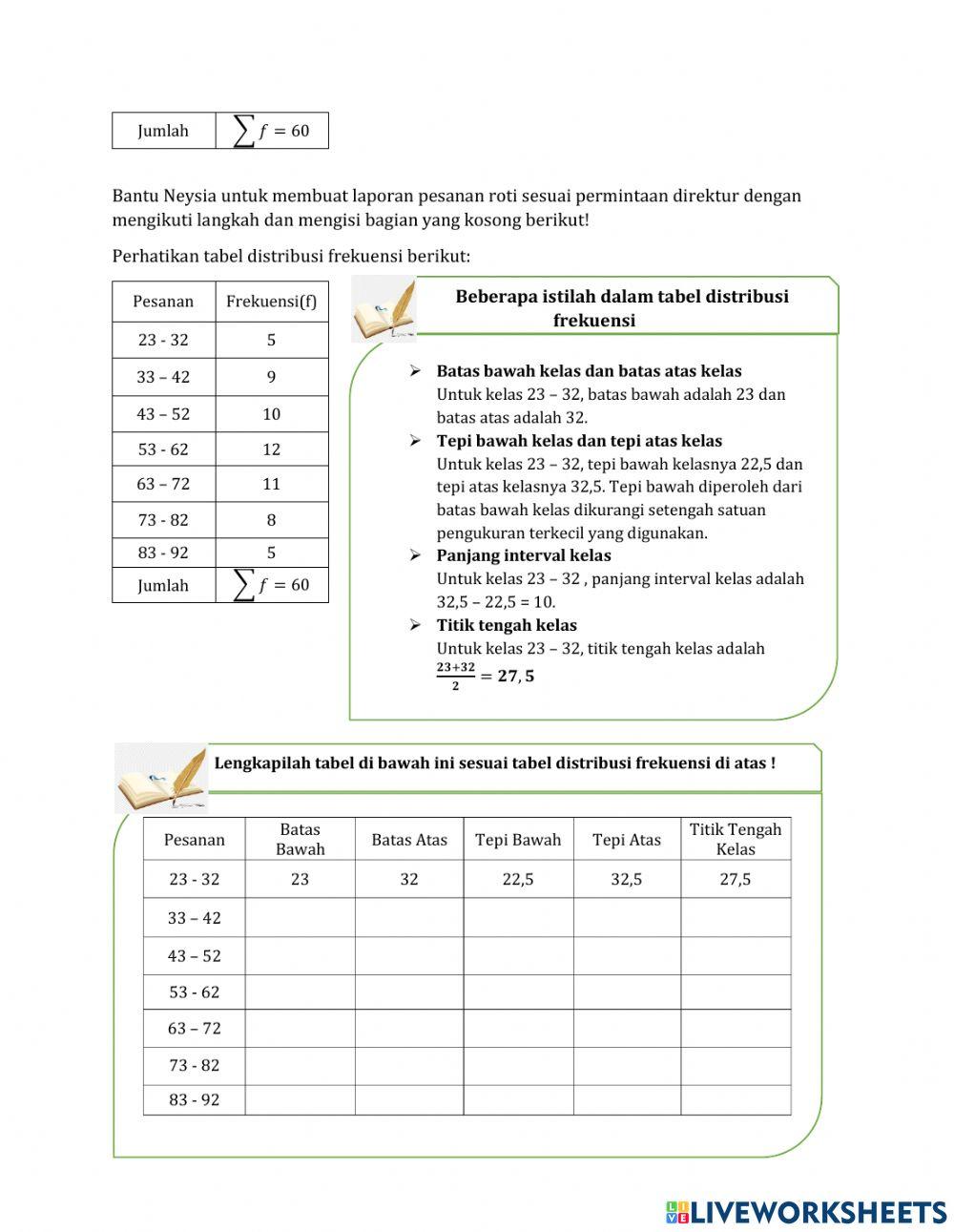 | Jumlah | $\sum f = 60$ |
|---|---|

Bantu Neysia untuk membuat laporan pesanan roti sesuai permintaan direktur dengan mengikuti langkah dan mengisi bagian yang kosong berikut!

Perhatikan tabel distribusi frekuensi berikut:

| Pesanan | Frekuensi(f) |
|---|---|
| 23 - 32 | 5 |
| 33 – 42 | 9 |
| 43 – 52 | 10 |
| 53 - 62 | 12 |
| 63 – 72 | 11 |
| 73 - 82 | 8 |
| 83 - 92 | 5 |
| Jumlah | $\sum f = 60$ |

Beberapa istilah dalam tabel distribusi frekuensi

➢ Batas bawah kelas dan batas atas kelas
Untuk kelas 23 – 32, batas bawah adalah 23 dan batas atas adalah 32.
➢ Tepi bawah kelas dan tepi atas kelas
Untuk kelas 23 – 32, tepi bawah kelasnya 22,5 dan tepi atas kelasnya 32,5. Tepi bawah diperoleh dari batas bawah kelas dikurangi setengah satuan pengukuran terkecil yang digunakan.
➢ Panjang interval kelas
Untuk kelas 23 – 32 , panjang interval kelas adalah 32,5 – 22,5 = 10.
➢ Titik tengah kelas
Untuk kelas 23 – 32, titik tengah kelas adalah $\frac{23+32}{2} = 27,5$

Lengkapilah tabel di bawah ini sesuai tabel distribusi frekuensi di atas !

| Pesanan | Batas Bawah | Batas Atas | Tepi Bawah | Tepi Atas | Titik Tengah Kelas |
|---|---|---|---|---|---|
| 23 - 32 | 23 | 32 | 22,5 | 32,5 | 27,5 |
| 33 – 42 | | | | | |
| 43 – 52 | | | | | |
| 53 - 62 | | | | | |
| 63 – 72 | | | | | |
| 73 - 82 | | | | | |
| 83 - 92 | | | | | |

LIVEWORKSHEETS